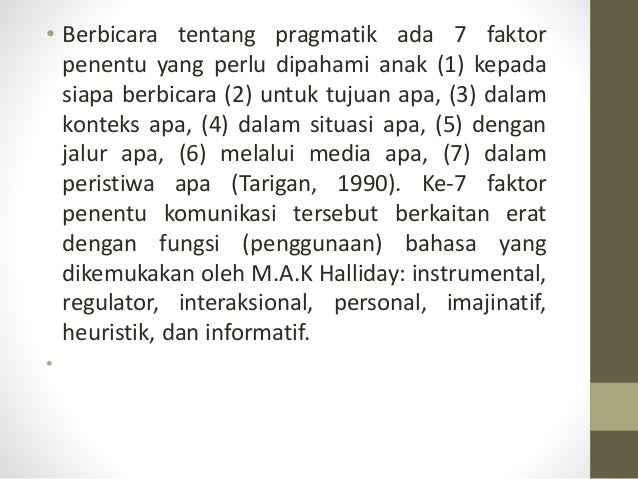 • Berbicara tentang pragmatik ada 7 faktor penentu yang perlu dipahami anak (1) kepada siapa berbicara (2) untuk tujuan apa, (3) dalam konteks apa, (4) dalam situasi apa, (5) dengan jalur apa, (6) melalui media apa, (7) dalam peristiwa apa (Tarigan, 1990). Ke-7 faktor penentu komunikasi tersebut berkaitan erat dengan fungsi (penggunaan) bahasa yang dikemukakan oleh M.A.K Halliday: instrumental, regulator, interaksional, personal, imajinatif, heuristik, dan informatif.

•